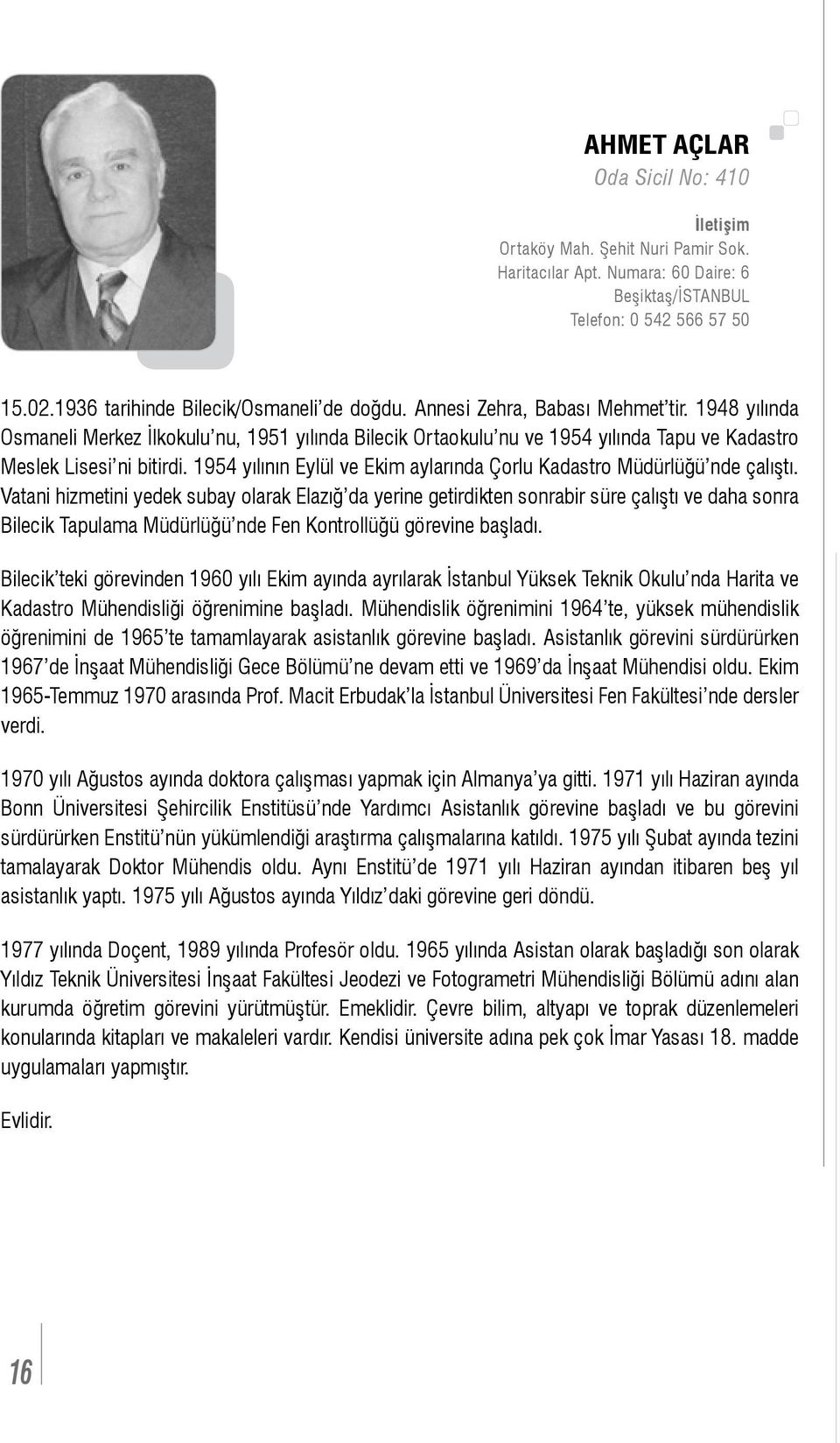 AHMET AÇLAR
Oda Sicil No: 410

İletişim
Ortaköy Mah. Şehit Nuri Pamir Sok.
Haritacılar Apt. Numara: 60 Daire: 6
Beşiktaş/İSTANBUL
Telefon: 0 542 566 57 50

15.02.1936 tarihinde Bilecik/Osmaneli'de doğdu. Annesi Zehra, Babası Mehmet'tir. 1948 yılında Osmaneli Merkez İlkokulu'nu, 1951 yılında Bilecik Ortaokulu'nu ve 1954 yılında Tapu ve Kadastro Meslek Lisesi'ni bitirdi. 1954 yılının Eylül ve Ekim aylarında Çorlu Kadastro Müdürlüğü'nde çalıştı. Vatani hizmetini yedek subay olarak Elazığ'da yerine getirdikten sonrabir süre çalıştı ve daha sonra Bilecik Tapulama Müdürlüğü'nde Fen Kontrollüğü görevine başladı.

Bilecik'teki görevinden 1960 yılı Ekim ayında ayrılarak İstanbul Yüksek Teknik Okulu'nda Harita ve Kadastro Mühendisliği öğrenimine başladı. Mühendislik öğrenimini 1964'te, yüksek mühendislik öğrenimini de 1965'te tamamlayarak asistanlık görevine başladı. Asistanlık görevini sürdürürken 1967'de İnşaat Mühendisliği Gece Bölümü'ne devam etti ve 1969'da İnşaat Mühendisi oldu. Ekim 1965-Temmuz 1970 arasında Prof. Macit Erbudak'la İstanbul Üniversitesi Fen Fakültesi'nde dersler verdi.

1970 yılı Ağustos ayında doktora çalışması yapmak için Almanya'ya gitti. 1971 yılı Haziran ayında Bonn Üniversitesi Şehircilik Enstitüsü'nde Yardımcı Asistanlık görevine başladı ve bu görevini sürdürürken Enstitü'nün yükümlendiği araştırma çalışmalarına katıldı. 1975 yılı Şubat ayında tezini tamalayarak Doktor Mühendis oldu. Aynı Enstitü'de 1971 yılı Haziran ayından itibaren beş yıl asistanlık yaptı. 1975 yılı Ağustos ayında Yıldız'daki görevine geri döndü.

1977 yılında Doçent, 1989 yılında Profesör oldu. 1965 yılında Asistan olarak başladığı son olarak Yıldız Teknik Üniversitesi İnşaat Fakültesi Jeodezi ve Fotogrametri Mühendisliği Bölümü adını alan kurumda öğretim görevini yürütmüştür. Emeklidir. Çevre bilim, altyapı ve toprak düzenlemeleri konularında kitapları ve makaleleri vardır. Kendisi üniversite adına pek çok İmar Yasası 18. madde uygulamaları yapmıştır.

Evlidir.

16